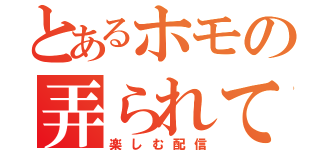 とあるホモの
弄られて
楽しむ配信